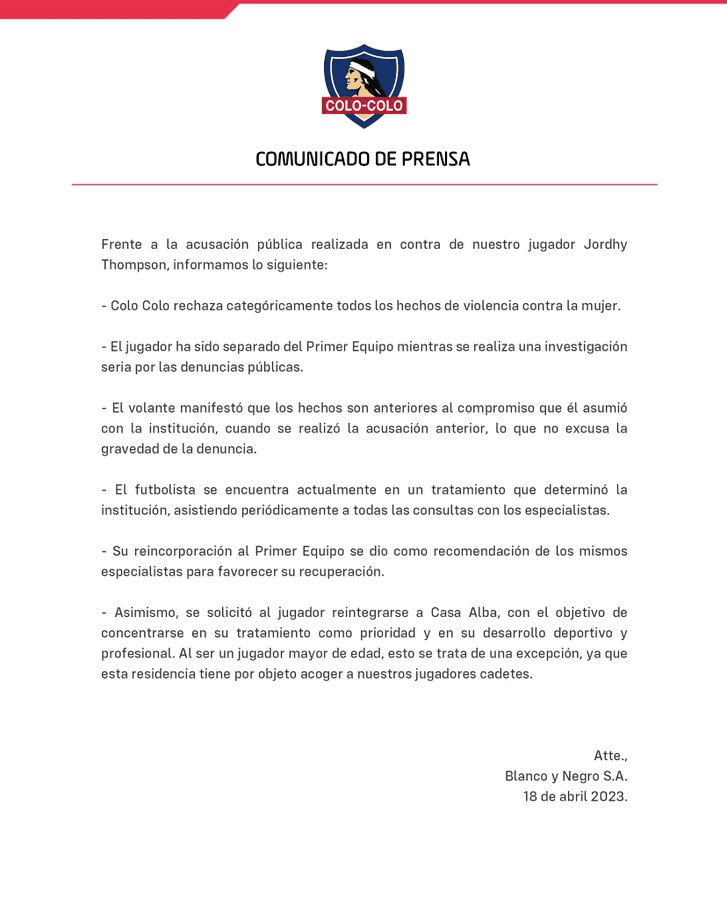 COLO-COLO

COMUNICADO DE PRENSA

Frente a la acusación pública realizada en contra de nuestro jugador Jordhy Thompson, informamos lo siguiente:

- Colo Colo rechaza categóricamente todos los hechos de violencia contra la mujer.

- El jugador ha sido separado del Primer Equipo mientras se realiza una investigación seria por las denuncias públicas.

- El volante manifestó que los hechos son anteriores al compromiso que él asumió con la institución, cuando se realizó la acusación anterior, lo que no excusa la gravedad de la denuncia.

- El futbolista se encuentra actualmente en un tratamiento que determinó la institución, asistiendo periódicamente a todas las consultas con los especialistas.

- Su reincorporación al Primer Equipo se dio como recomendación de los mismos especialistas para favorecer su recuperación.

- Asimismo, se solicitó al jugador reintegrarse a Casa Alba, con el objetivo de concentrarse en su tratamiento como prioridad y en su desarrollo deportivo y profesional. Al ser un jugador mayor de edad, esto se trata de una excepción, ya que esta residencia tiene por objeto acoger a nuestros jugadores cadetes.

Atte.,
Blanco y Negro S.A.
18 de abril 2023.